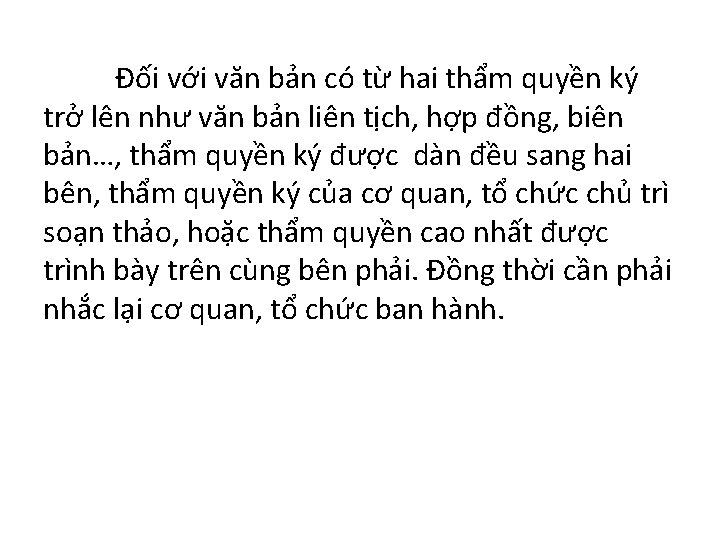 Đối với văn bản có từ hai thẩm quyền ký trở lên như văn bản liên tịch, hợp đồng, biên bản…, thẩm quyền ký được  dàn đều sang hai bên, thẩm quyền ký của cơ quan, tổ chức chủ trì soạn thảo, hoặc thẩm quyền cao nhất được trình bày trên cùng bên phải. Đồng thời cần phải nhắc lại cơ quan, tổ chức ban hành.